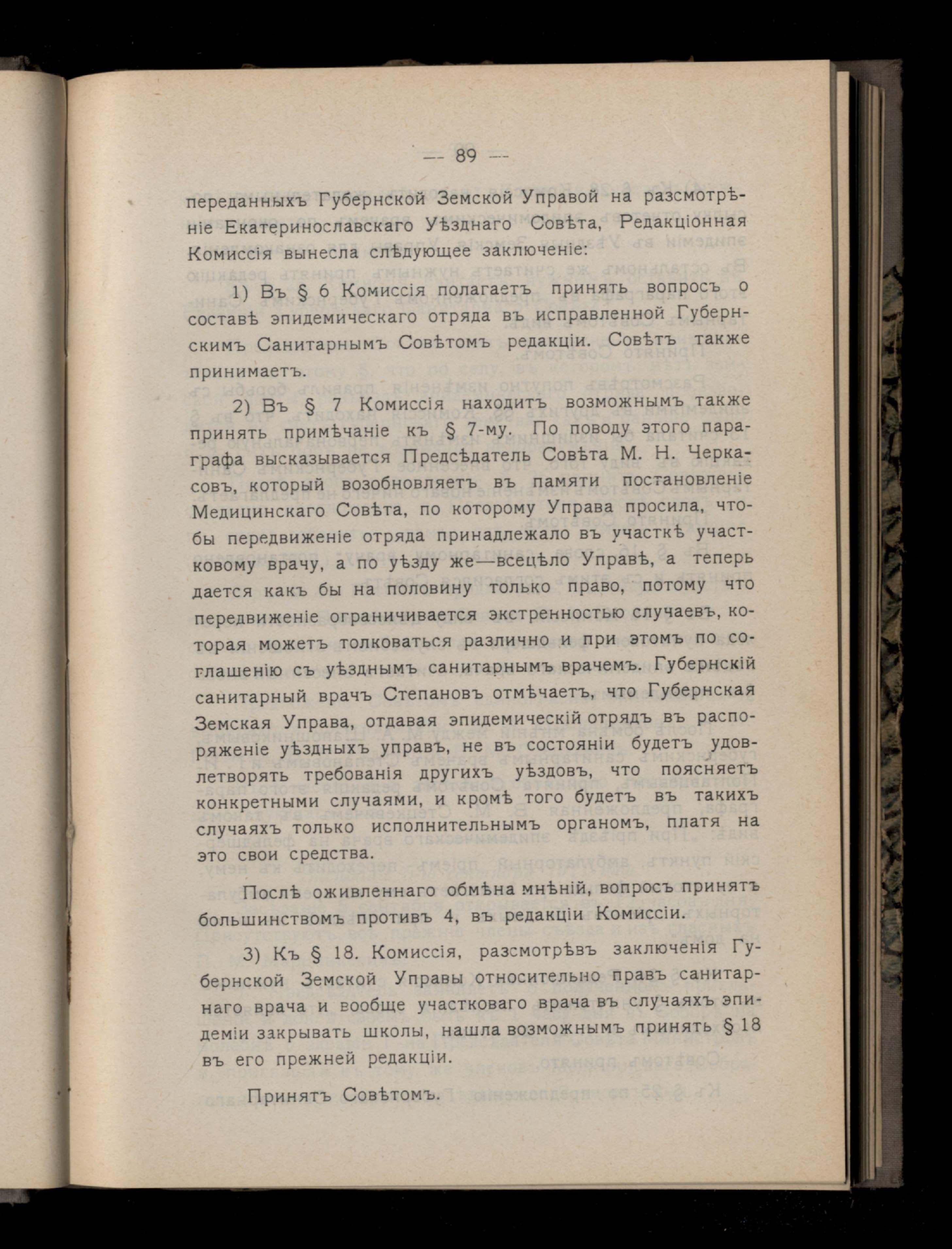 — 89 —

переданныхъ Губернской Земской Управой на разсмотрѣніе Екатеринославскаго Уѣзднаго Совѣта, Редакціонная Комиссія вынесла слѣдующее заключеніе:

1) Въ § 6 Комиссія полагаетъ принять вопросъ о составѣ эпидемическаго отряда въ исправленной Губернскимъ Санитарнымъ Совѣтомъ редакціи. Совѣтъ также принимаетъ.

2) Въ § 7 Комиссія находитъ возможнымъ также принять примѣчаніе къ § 7-му. По поводу этого параграфа высказывается Предсѣдатель Совѣта М. Н. Черкасовъ, который возобновляетъ въ памяти постановленіе Медицинскаго Совѣта, по которому Управа просила, чтобы передвиженіе отряда принадлежало въ участкѣ участковому врачу, а по уѣзду же—всецѣло Управѣ, а теперь дается какъ бы на половину только право, потому что передвиженіе ограничивается экстренностью случаевъ, которая можетъ толковаться различно и при этомъ по соглашенію съ уѣзднымъ санитарнымъ врачемъ. Губернскій санитарный врачъ Степановъ отмѣчаетъ, что Губернская Земская Управа, отдавая эпидемическій отрядъ въ распоряженіе уѣздныхъ управъ, не въ состояніи будетъ удовлетворять требованія другихъ уѣздовъ, что поясняетъ конкретными случаями, и кромѣ того будетъ въ такихъ случаяхъ только исполнительнымъ органомъ, платя на это свои средства.

Послѣ оживленнаго обмѣна мнѣній, вопросъ принятъ большинствомъ противъ 4, въ редакціи Комиссіи.

3) Къ § 18. Комиссія, разсмотрѣвъ заключенія Губернской Земской Управы относительно правъ санитарнаго врача и вообще участковаго врача въ случаяхъ эпидеміи закрывать школы, нашла возможнымъ принять § 18 въ его прежней редакціи.

Принятъ Совѣтомъ.